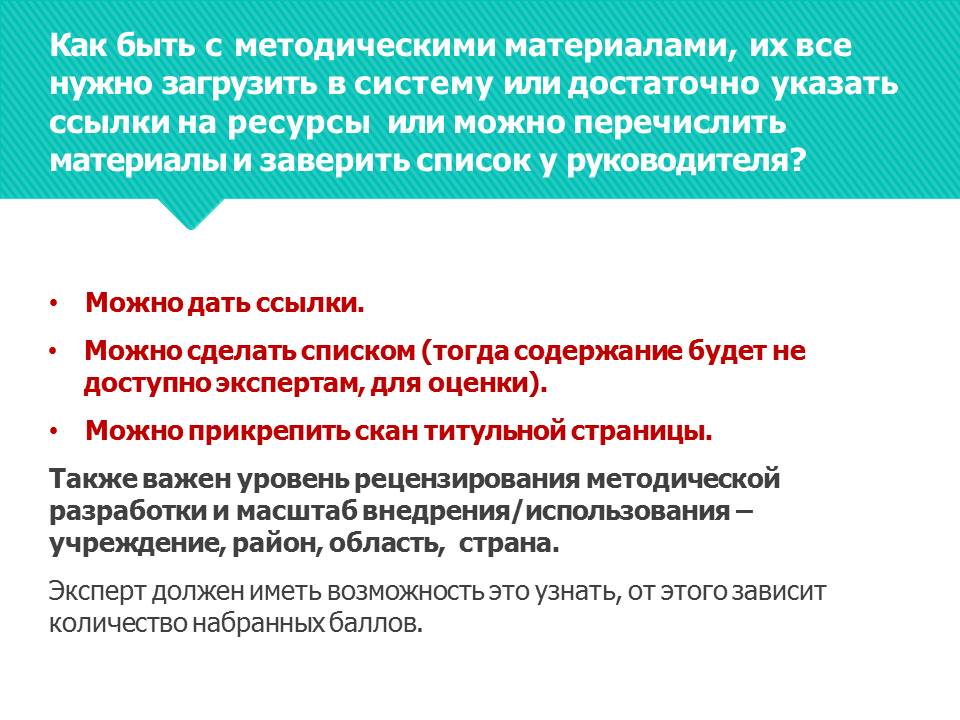 Как быть с методическими материалами, их все нужно загрузить в систему или достаточно указать ссылки на ресурсы или можно перечислить материалы и заверить список у руководителя?

• Можно дать ссылки.

• Можно сделать списком (тогда содержание будет не доступно экспертам, для оценки).

• Можно прикрепить скан титульной страницы.

Также важен уровень рецензирования методической разработки и масштаб внедрения/использования – учреждение, район, область, страна.

Эксперт должен иметь возможность это узнать, от этого зависит количество набранных баллов.